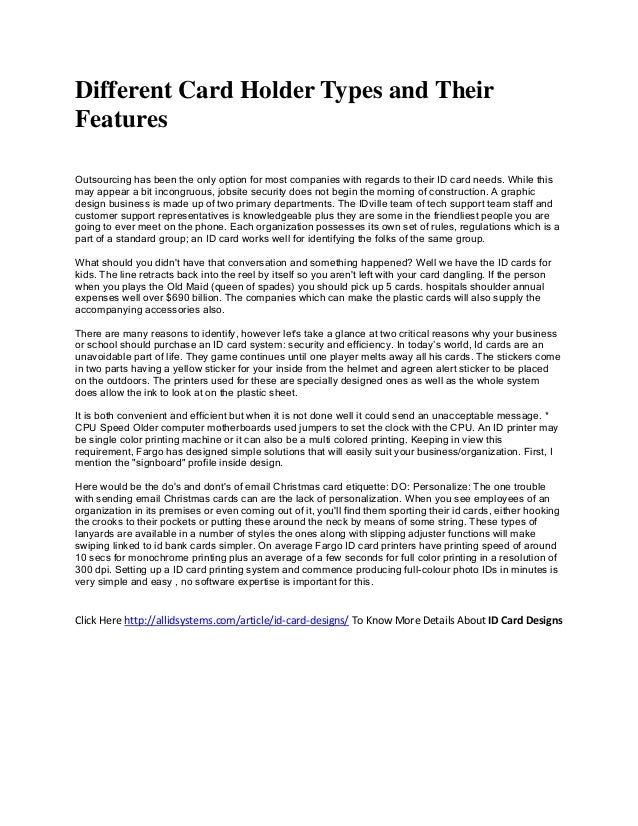 Different Card Holder Types and Their Features

Outsourcing has been the only option for most companies with regards to their ID card needs. While this may appear a bit incongruous, jobsite security does not begin the morning of construction. A graphic design business is made up of two primary departments. The IDville team of tech support team staff and customer support representatives is knowledgeable plus they are some in the friendliest people you are going to ever meet on the phone. Each organization possesses its own set of rules, regulations which is a part of a standard group; an ID card works well for identifying the folks of the same group.

What should you didn't have that conversation and something happened? Well we have the ID cards for kids. The line retracts back into the reel by itself so you aren't left with your card dangling. If the person when you plays the Old Maid (queen of spades) you should pick up 5 cards. hospitals shoulder annual expenses well over $690 billion. The companies which can make the plastic cards will also supply the accompanying accessories also.

There are many reasons to identify, however let's take a glance at two critical reasons why your business or school should purchase an ID card system: security and efficiency. In today's world, Id cards are an unavoidable part of life. They game continues until one player melts away all his cards. The stickers come in two parts having a yellow sticker for your inside from the helmet and agreen alert sticker to be placed on the outdoors. The printers used for these are specially designed ones as well as the whole system does allow the ink to look at on the plastic sheet.

It is both convenient and efficient but when it is not done well it could send an unacceptable message. * CPU Speed Older computer motherboards used jumpers to set the clock with the CPU. An ID printer may be single color printing machine or it can also be a multi colored printing. Keeping in view this requirement, Fargo has designed simple solutions that will easily suit your business/organization. First, I mention the "signboard" profile inside design.

Here would be the do's and dont's of email Christmas card etiquette: DO: Personalize: The one trouble with sending email Christmas cards can are the lack of personalization. When you see employees of an organization in its premises or even coming out of it, you'll find them sporting their id cards, either hooking the crooks to their pockets or putting these around the neck by means of some string. These types of lanyards are available in a number of styles the ones along with slipping adjuster functions will make swiping linked to id bank cards simpler. On average Fargo ID card printers have printing speed of around 10 secs for monochrome printing plus an average of a few seconds for full color printing in a resolution of 300 dpi. Setting up a ID card printing system and commence producing full-colour photo IDs in minutes is very simple and easy , no software expertise is important for this.

Click Here http://allidsystems.com/article/id-card-designs/ To Know More Details About ID Card Designs